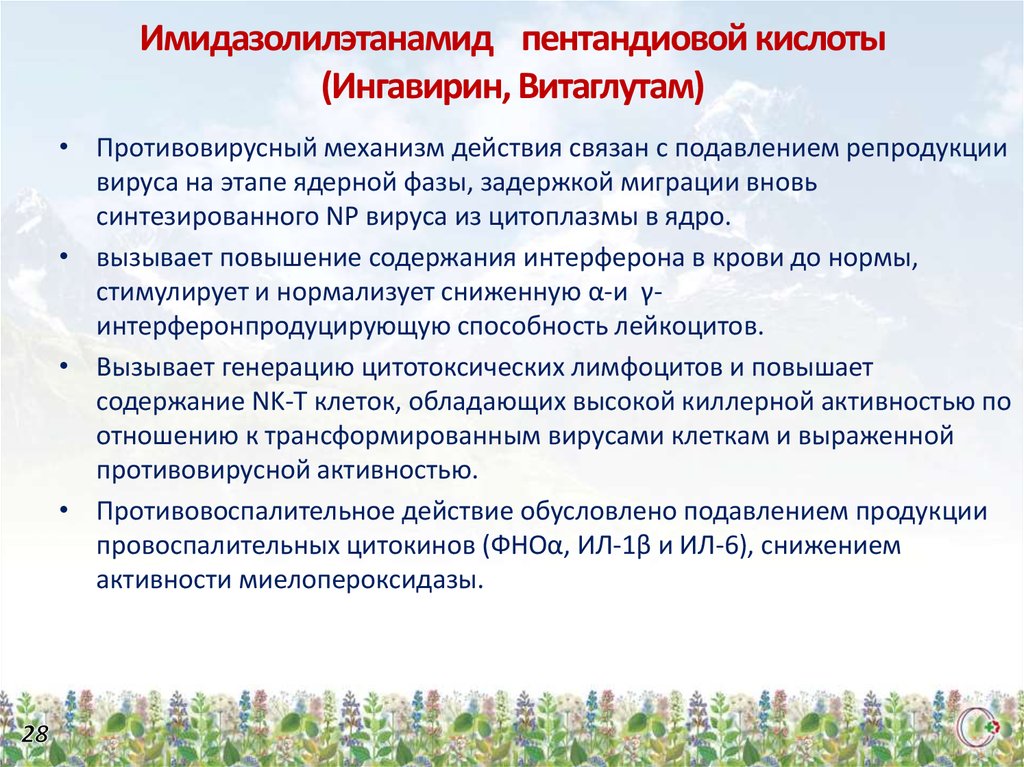 Имидазолилэтанамид пентандиовой кислоты (Ингавирин, Витаглутам)

• Противовирусный механизм действия связан с подавлением репродукции вируса на этапе ядерной фазы, задержкой миграции вновь синтезированного NP вируса из цитоплазмы в ядро.

• вызывает повышение содержания интерферона в крови до нормы, стимулирует и нормализует сниженную α-и γ-интерферонпродуцирующую способность лейкоцитов.

• Вызывает генерацию цитотоксических лимфоцитов и повышает содержание NK-T клеток, обладающих высокой киллерной активностью по отношению к трансформированным вирусами клеткам и выраженной противовирусной активностью.

• Противовоспалительное действие обусловлено подавлением продукции провоспалительных цитокинов (ФНОα, ИЛ-1β и ИЛ-6), снижением активности миелопероксидазы.

28